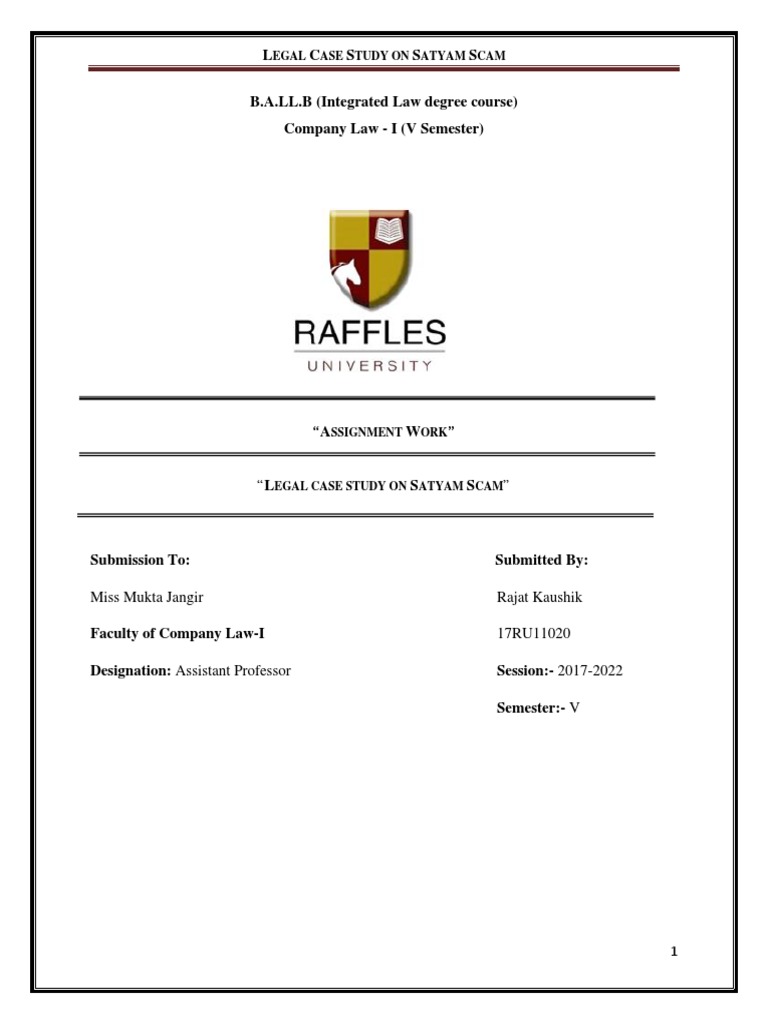 LEGAL CASE STUDY ON SATYAM SCAM

B.A.LL.B (Integrated Law degree course)

Company Law - I (V Semester)

RAFFLES
UNIVERSITY

"ASSIGNMENT WORK"

"LEGAL CASE STUDY ON SATYAM SCAM"

Submission To:

Miss Mukta Jangir

Faculty of Company Law-I

Designation: Assistant Professor

Submitted By:

Rajat Kaushik

17RU11020

Session:- 2017-2022

Semester:- V

1